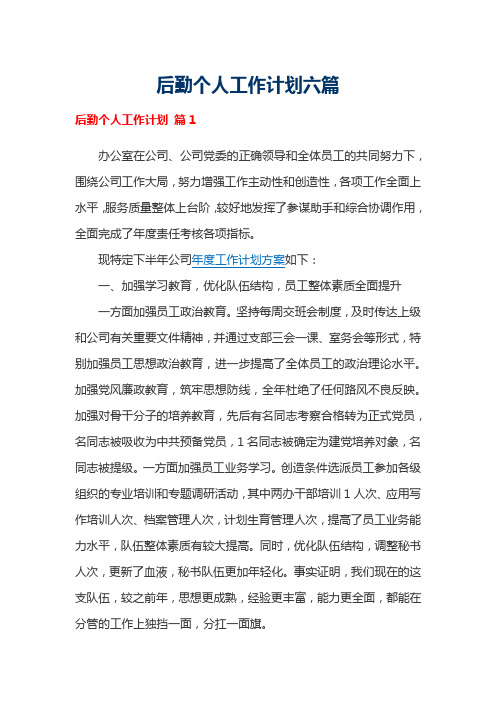 后勤个人工作计划六篇

后勤个人工作计划 篇1

办公室在公司、公司党委的正确领导和全体员工的共同努力下，围绕公司工作大局，努力增强工作主动性和创造性，各项工作全面上水平，服务质量整体上台阶，较好地发挥了参谋助手和综合协调作用，全面完成了年度责任考核各项指标。

现特定下半年公司年度工作计划方案如下：

一、加强学习教育，优化队伍结构，员工整体素质全面提升

一方面加强员工政治教育。坚持每周交班会制度，及时传达上级和公司有关重要文件精神，并通过支部三会一课、室务会等形式，特别加强员工思想政治教育，进一步提高了全体员工的政治理论水平。加强党风廉政教育，筑牢思想防线，全年杜绝了任何路风不良反映。加强对骨干分子的培养教育，先后有名同志考察合格转为正式党员，名同志被吸收为中共预备党员，1名同志被确定为建党培养对象，名同志被提级。一方面加强员工业务学习。创造条件选派员工参加各级组织的专业培训和专题调研活动，其中两办干部培训1人次、应用写作培训人次、档案管理人次，计划生育管理人次，提高了员工业务能力水平，队伍整体素质有较大提高。同时，优化队伍结构，调整秘书人次，更新了血液，秘书队伍更加年轻化。事实证明，我们现在的这支队伍，较之前年，思想更成熟，经验更丰富，能力更全面，都能在分管的工作上独挡一面，分扛一面旗。